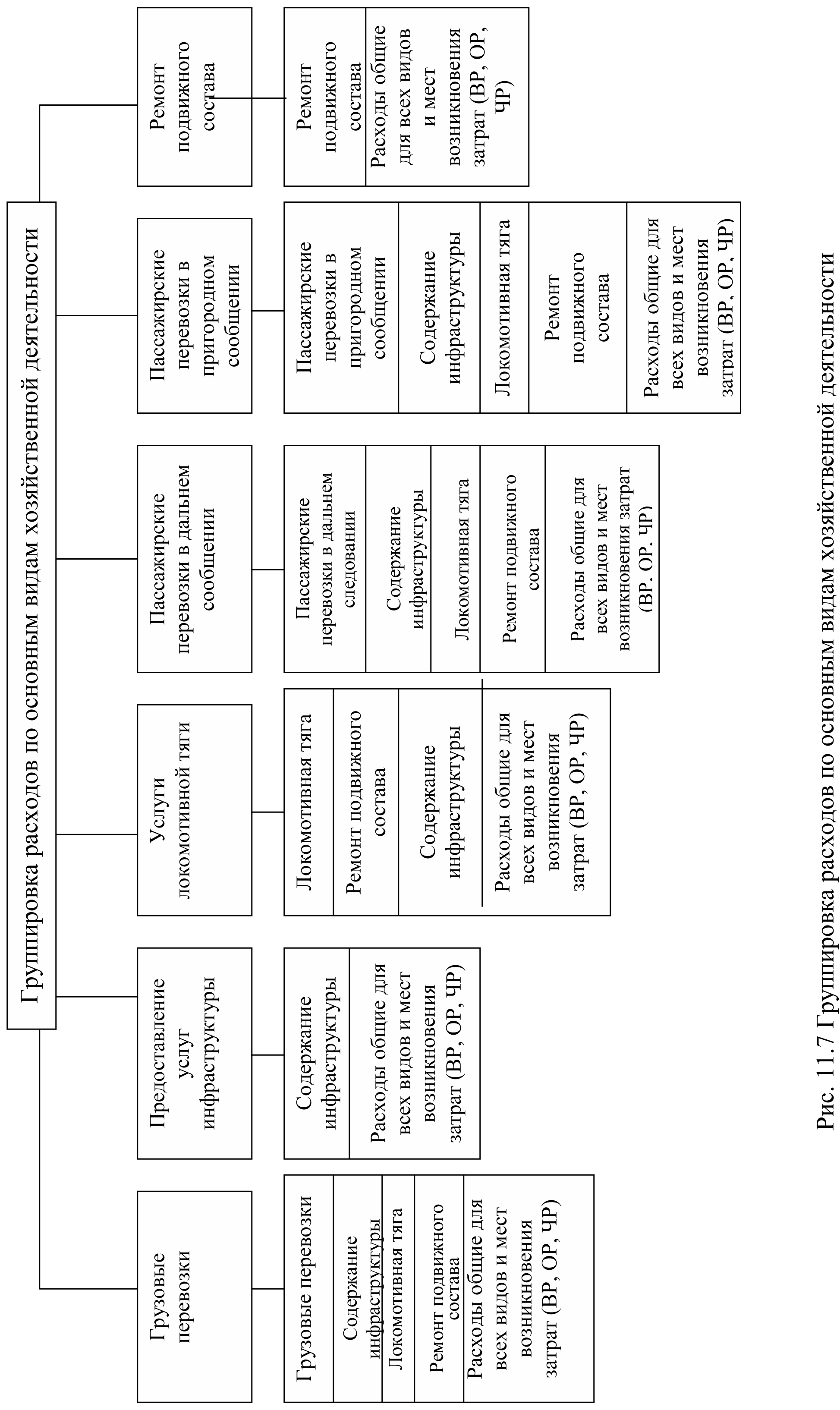 Группировка расходов по основным видам хозяйственной деятельности

Грузовые перевозки

Грузовые перевозки

Содержание инфраструктуры

Локомотивная тяга

Ремонт подвижного состава

Расходы общие для всех видов и мест возникновения затрат (ВР, ОР, ЧР)

Предоставление услуг инфраструктуры

Содержание инфраструктуры

Расходы общие для всех видов и мест возникновения затрат (ВР, ОР, ЧР)

Услуги локомотивной тяги

Локомотивная тяга

Ремонт подвижного состава

Содержание инфраструктуры

Расходы общие для всех видов и мест возникновения затрат (ВР, ОР, ЧР)

Пассажирские перевозки в дальнем сообщении

Пассажирские перевозки в дальнем следовании

Содержание инфраструктуры

Локомотивная тяга

Ремонт подвижного состава

Расходы общие для всех видов и мест возникновения затрат (ВР. ОР. ЧР)

Пассажирские перевозки в пригородном сообщении

Пассажирские перевозки в пригородном сообщении

Содержание инфраструктуры

Локомотивная тяга

Ремонт подвижного состава

Расходы общие для всех видов и мест возникновения затрат (ВР, ОР, ЧР)

Ремонт подвижного состава

Ремонт подвижного состава

Расходы общие для всех видов и мест возникновения затрат (ВР, ОР, ЧР)

Рис. 11.7 Группировка расходов по основным видам хозяйственной деятельности